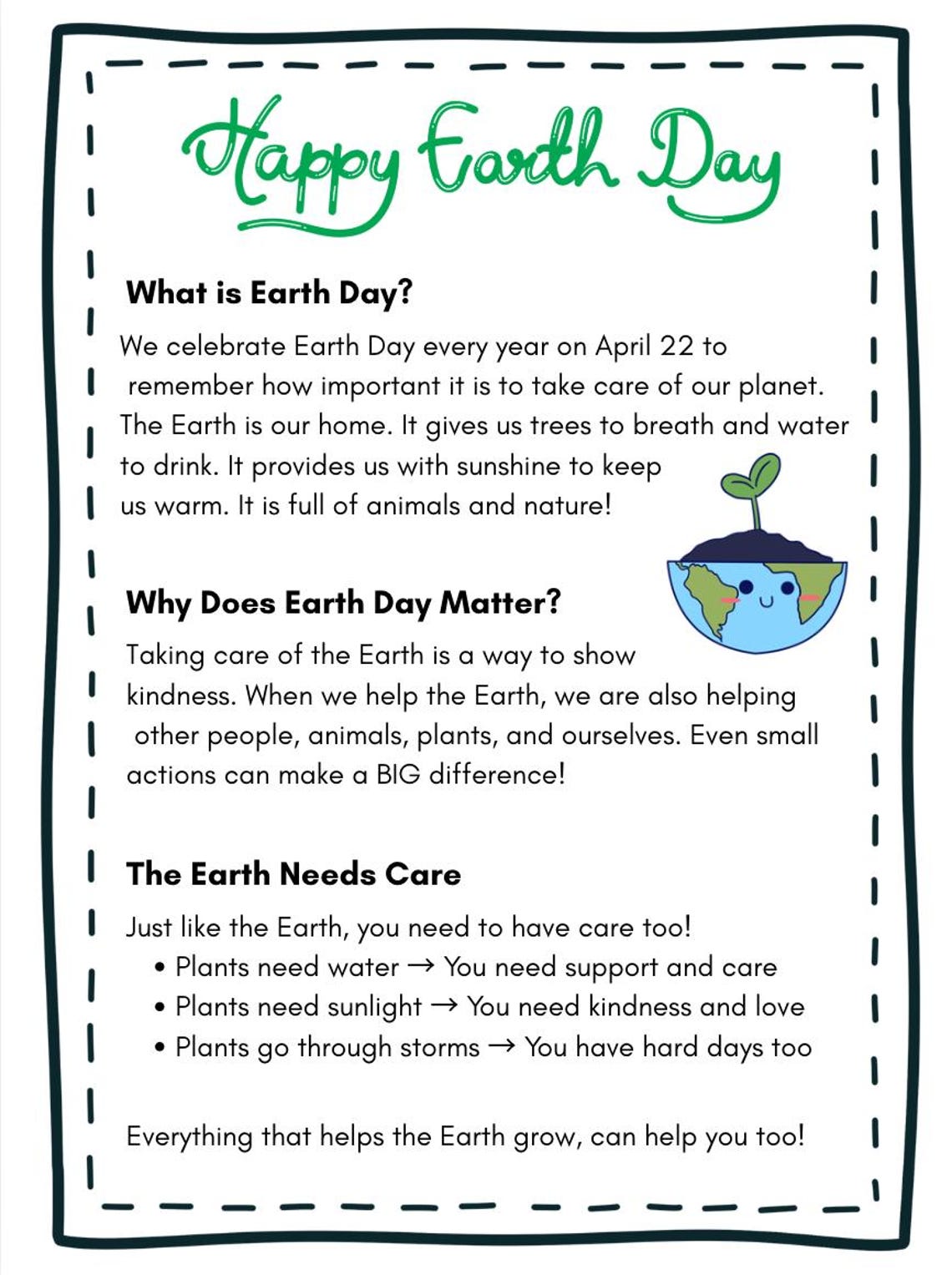 Happy Earth Day

What is Earth Day?

We celebrate Earth Day every year on April 22 to remember how important it is to take care of our planet. The Earth is our home. It gives us trees to breath and water to drink. It provides us with sunshine to keep us warm. It is full of animals and nature!

Why Does Earth Day Matter?

Taking care of the Earth is a way to show kindness. When we help the Earth, we are also helping other people, animals, plants, and ourselves. Even small actions can make a BIG difference!

The Earth Needs Care

Just like the Earth, you need to have care too!
• Plants need water → You need support and care
• Plants need sunlight → You need kindness and love
• Plants go through storms → You have hard days too

Everything that helps the Earth grow, can help you too!